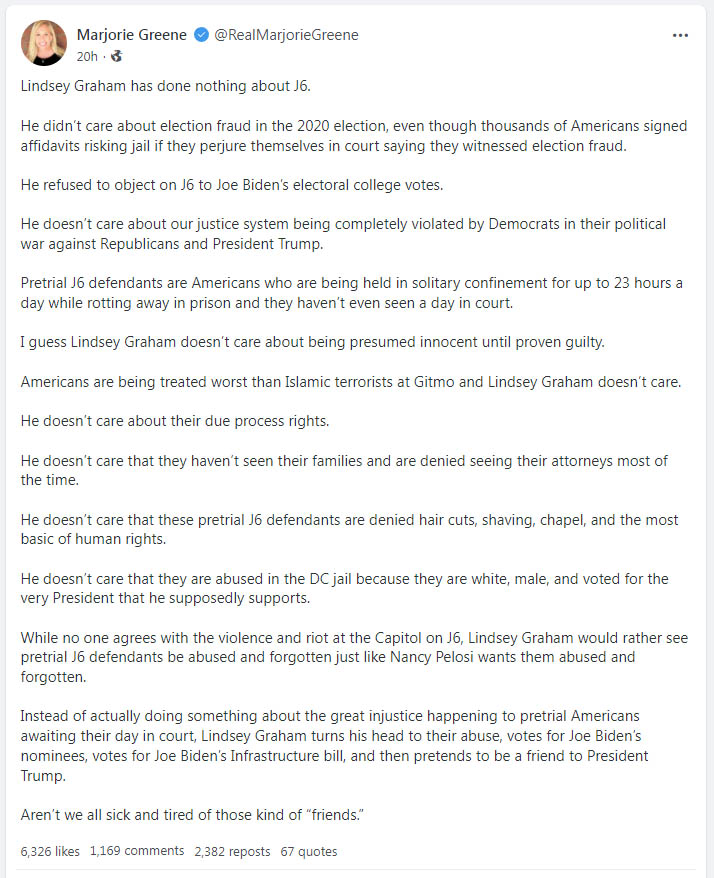 Marjorie Greene @RealMarjorieGreene
20h ·

Lindsey Graham has done nothing about J6.

He didn't care about election fraud in the 2020 election, even though thousands of Americans signed affidavits risking jail if they perjure themselves in court saying they witnessed election fraud.

He refused to object on J6 to Joe Biden's electoral college votes.

He doesn't care about our justice system being completely violated by Democrats in their political war against Republicans and President Trump.

Pretrial J6 defendants are Americans who are being held in solitary confinement for up to 23 hours a day while rotting away in prison and they haven't even seen a day in court.

I guess Lindsey Graham doesn't care about being presumed innocent until proven guilty.

Americans are being treated worst than Islamic terrorists at Gitmo and Lindsey Graham doesn't care.

He doesn't care about their due process rights.

He doesn't care that they haven't seen their families and are denied seeing their attorneys most of the time.

He doesn't care that these pretrial J6 defendants are denied hair cuts, shaving, chapel, and the most basic of human rights.

He doesn't care that they are abused in the DC jail because they are white, male, and voted for the very President that he supposedly supports.

While no one agrees with the violence and riot at the Capitol on J6, Lindsey Graham would rather see pretrial J6 defendants be abused and forgotten just like Nancy Pelosi wants them abused and forgotten.

Instead of actually doing something about the great injustice happening to pretrial Americans awaiting their day in court, Lindsey Graham turns his head to their abuse, votes for Joe Biden's nominees, votes for Joe Biden's Infrastructure bill, and then pretends to be a friend to President Trump.

Aren't we all sick and tired of those kind of "friends."

6,326 likes 1,169 comments 2,382 reposts 67 quotes